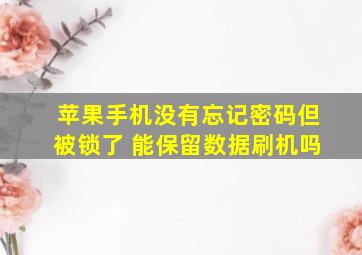 苹果手机没有忘记密码但被锁了 能保留数据刷机吗